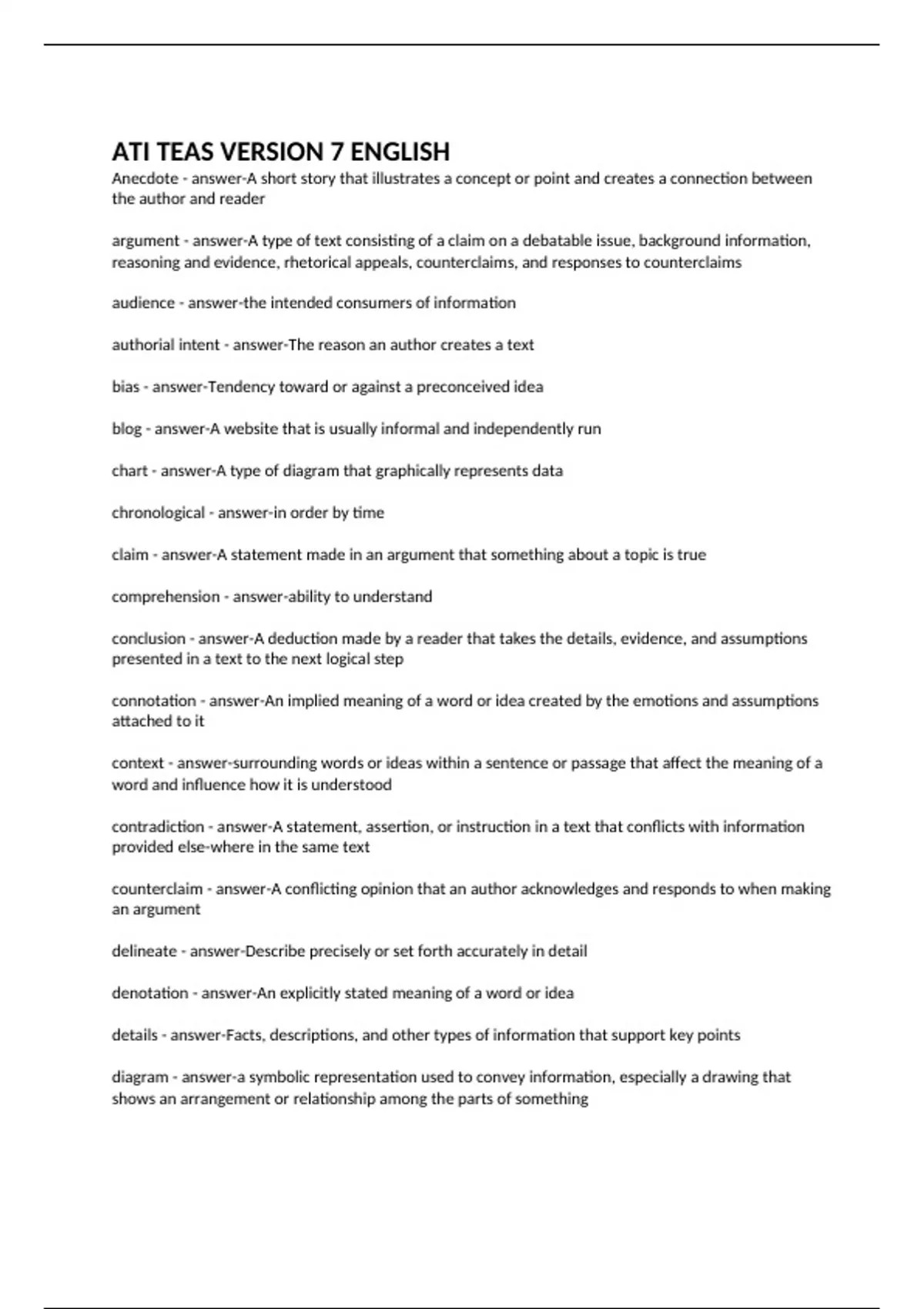 ATI TEAS VERSION 7 ENGLISH

Anecdote - answer-A short story that illustrates a concept or point and creates a connection between the author and reader

argument - answer-A type of text consisting of a claim on a debatable issue, background information, reasoning and evidence, rhetorical appeals, counterclaims, and responses to counterclaims

audience - answer-the intended consumers of information

authorial intent - answer-The reason an author creates a text

bias - answer-Tendency toward or against a preconceived idea

blog - answer-A website that is usually informal and independently run

chart - answer-A type of diagram that graphically represents data

chronological - answer-in order by time

claim - answer-A statement made in an argument that something about a topic is true

comprehension - answer-ability to understand

conclusion - answer-A deduction made by a reader that takes the details, evidence, and assumptions presented in a text to the next logical step

connotation - answer-An implied meaning of a word or idea created by the emotions and assumptions attached to it

context - answer-surrounding words or ideas within a sentence or passage that affect the meaning of a word and influence how it is understood

contradiction - answer-A statement, assertion, or instruction in a text that conflicts with information provided else-where in the same text

counterclaim - answer-A conflicting opinion that an author acknowledges and responds to when making an argument

delineate - answer-Describe precisely or set forth accurately in detail

denotation - answer-An explicitly stated meaning of a word or idea

details - answer-Facts, descriptions, and other types of information that support key points

diagram - answer-a symbolic representation used to convey information, especially a drawing that shows an arrangement or relationship among the parts of something